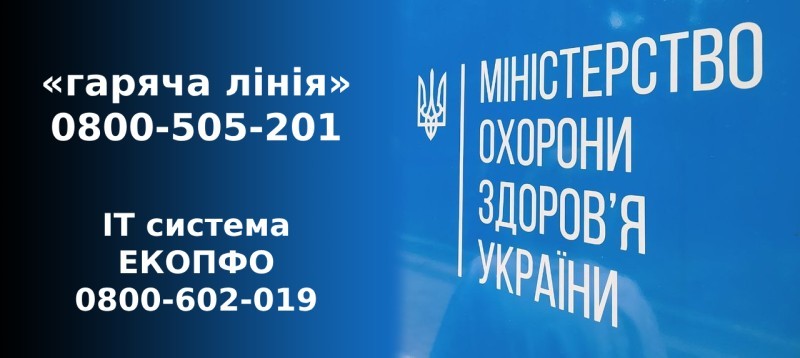 «гаряча лінія»
0800-505-201

IT система
ЕКОПФО
0800-602-019

МІНІСТЕРСТВО
ОХОРОНИ
ЗДОРОВ'Я
УКРАЇНИ